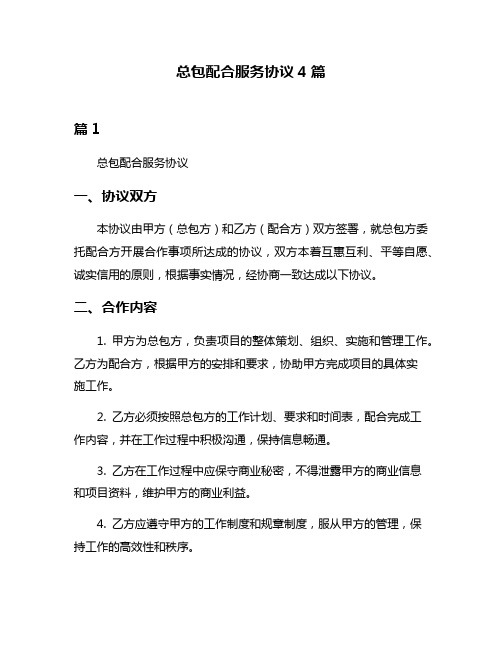 总包配合服务协议 4 篇

篇 1

总包配合服务协议

一、协议双方

本协议由甲方（总包方）和乙方（配合方）双方签署，就总包方委托配合方开展合作事项所达成的协议，双方本着互惠互利、平等自愿、诚实信用的原则，根据事实情况，经协商一致达成以下协议。

二、合作内容

1. 甲方为总包方，负责项目的整体策划、组织、实施和管理工作。乙方为配合方，根据甲方的安排和要求，协助甲方完成项目的具体实施工作。

2. 乙方必须按照总包方的工作计划、要求和时间表，配合完成工作内容，并在工作过程中积极沟通，保持信息畅通。

3. 乙方在工作过程中应保守商业秘密，不得泄露甲方的商业信息和项目资料，维护甲方的商业利益。

4. 乙方应遵守甲方的工作制度和规章制度，服从甲方的管理，保持工作的高效性和秩序。